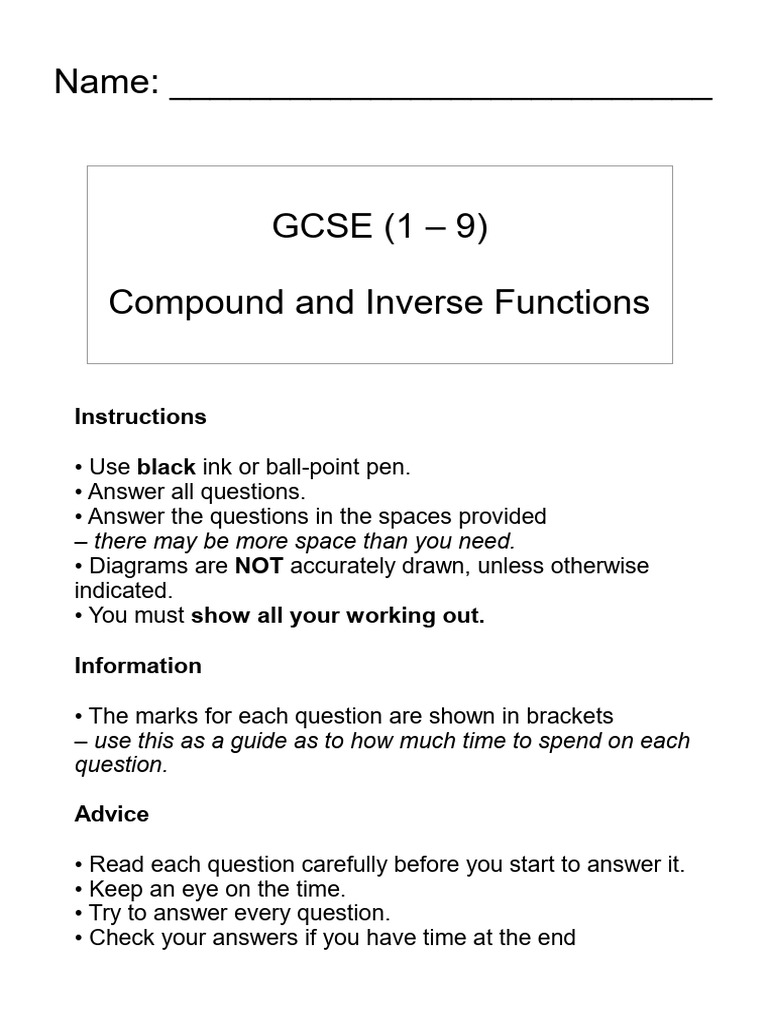 Name: ___________________________

GCSE (1 – 9)

Compound and Inverse Functions

Instructions

• Use black ink or ball-point pen.
• Answer all questions.
• Answer the questions in the spaces provided
– there may be more space than you need.
• Diagrams are NOT accurately drawn, unless otherwise indicated.
• You must show all your working out.

Information

• The marks for each question are shown in brackets
– use this as a guide as to how much time to spend on each question.

Advice

• Read each question carefully before you start to answer it.
• Keep an eye on the time.
• Try to answer every question.
• Check your answers if you have time at the end